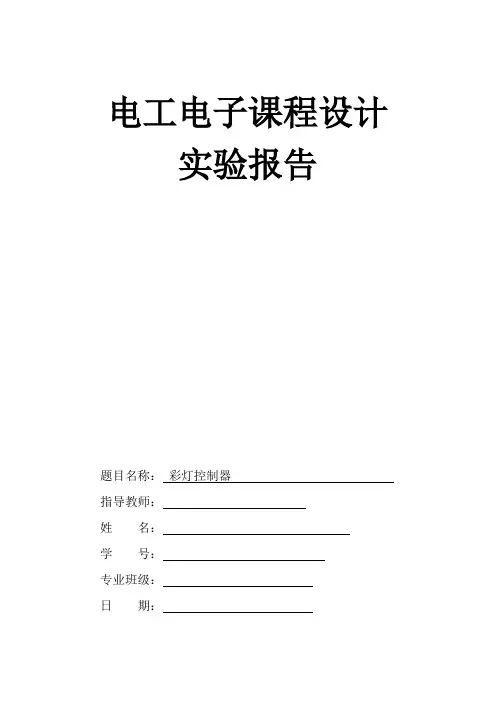 电工电子课程设计
实验报告

题目名称： 彩灯控制器

指导教师：

姓　　名：

学　　号：

专业班级：

日　　期：